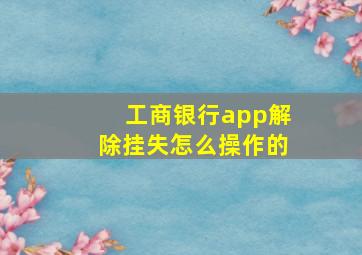 工商银行app解除挂失怎么操作的